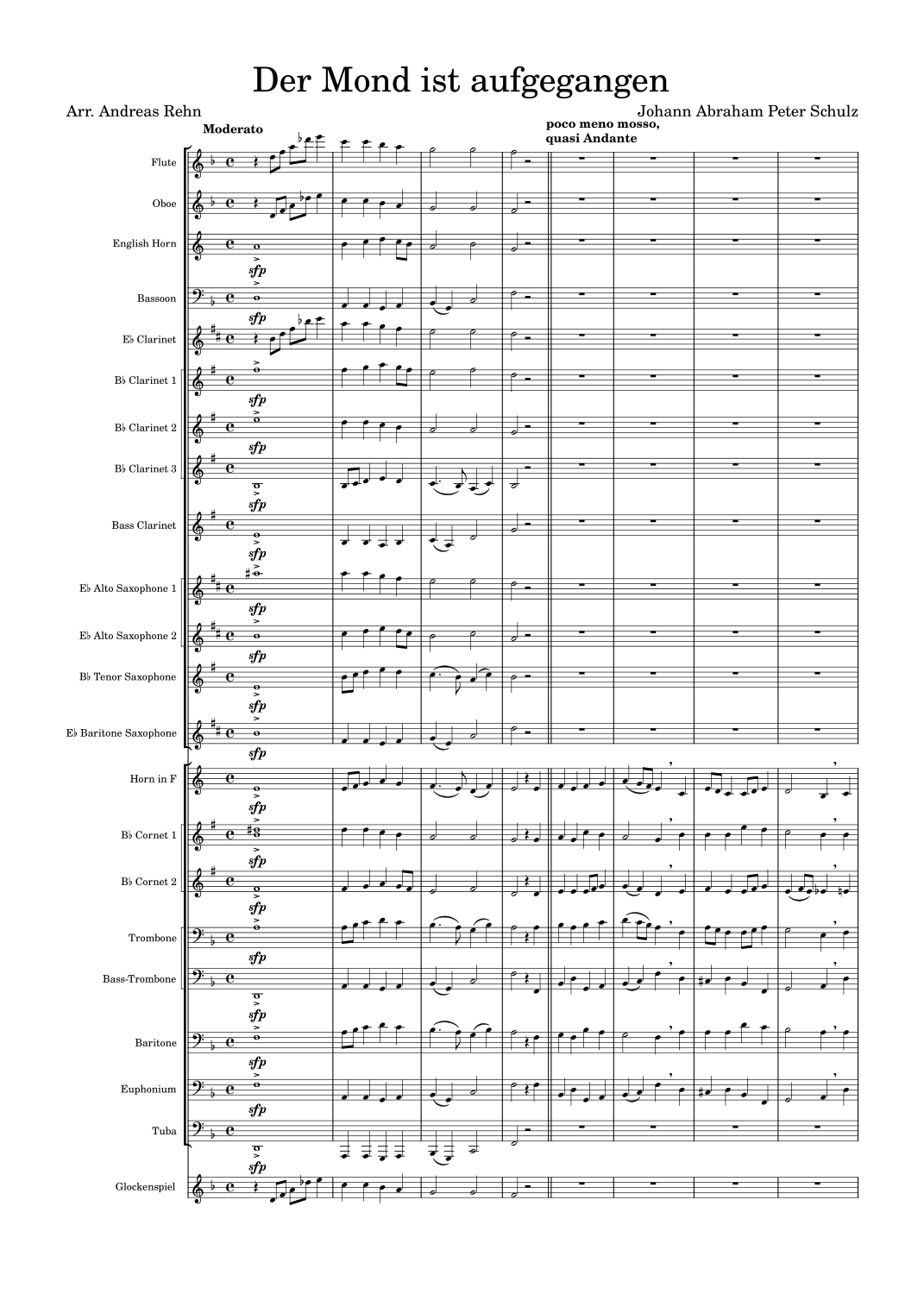 Der Mond ist aufgegangen

Arr. Andreas Rehn

Johann Abraham Peter Schulz

Moderato

poco meno mosso, quasi Andante

Flute

Oboe

English Horn

sfp

Bassoon

sfp

E♭ Clarinet

B♭ Clarinet 1

sfp

B♭ Clarinet 2

sfp

B♭ Clarinet 3

sfp

Bass Clarinet

sfp

E♭ Alto Saxophone 1

sfp

E♭ Alto Saxophone 2

sfp

B♭ Tenor Saxophone

sfp

E♭ Baritone Saxophone

sfp

Horn in F

sfp

B♭ Cornet 1

sfp

B♭ Cornet 2

sfp

Trombone

sfp

Bass-Trombone

sfp

Baritone

sfp

Euphonium

sfp

Tuba

sfp

Glockenspiel